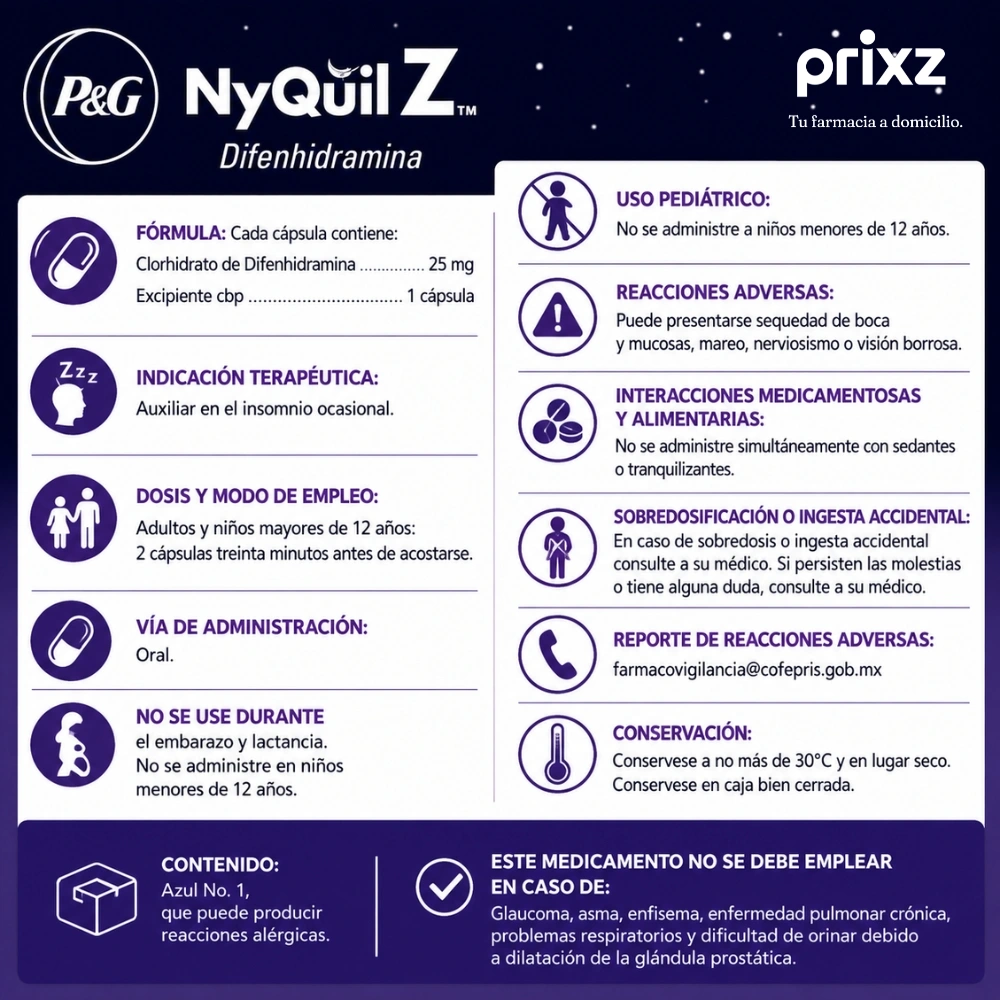 P&G NyQuil Z™
Difenhidramina

prixz
Tu farmacia a domicilio.

FÓRMULA: Cada cápsula contiene:
Clorhidrato de Difenhidramina .............. 25 mg
Excipiente cbp ................................ 1 cápsula

Zzz
INDICACIÓN TERAPÉUTICA:
Auxiliar en el insomnio ocasional.

DOSIS Y MODO DE EMPLEO:
Adultos y niños mayores de 12 años:
2 cápsulas treinta minutos antes de acostarse.

VÍA DE ADMINISTRACIÓN:
Oral.

NO SE USE DURANTE
el embarazo y lactancia.
No se administre en niños menores de 12 años.

USO PEDIÁTRICO:
No se administre a niños menores de 12 años.

REACCIONES ADVERSAS:
Puede presentarse sequedad de boca y mucosas, mareo, nerviosismo o visión borrosa.

INTERACCIONES MEDICAMENTOSAS Y ALIMENTARIAS:
No se administre simultáneamente con sedantes o tranquilizantes.

SOBREDOSIFICACIÓN O INGESTA ACCIDENTAL:
En caso de sobredosis o ingesta accidental consulte a su médico. Si persisten las molestias o tiene alguna duda, consulte a su médico.

REPORTE DE REACCIONES ADVERSAS:
farmacovigilancia@cofepris.gob.mx

CONSERVACIÓN:
Conservese a no más de 30°C y en lugar seco.
Conservese en caja bien cerrada.

CONTENIDO:
Azul No. 1,
que puede producir reacciones alérgicas.

ESTE MEDICAMENTO NO SE DEBE EMPLEAR EN CASO DE:
Glaucoma, asma, enfisema, enfermedad pulmonar crónica, problemas respiratorios y dificultad de orinar debido a dilatación de la glándula prostática.